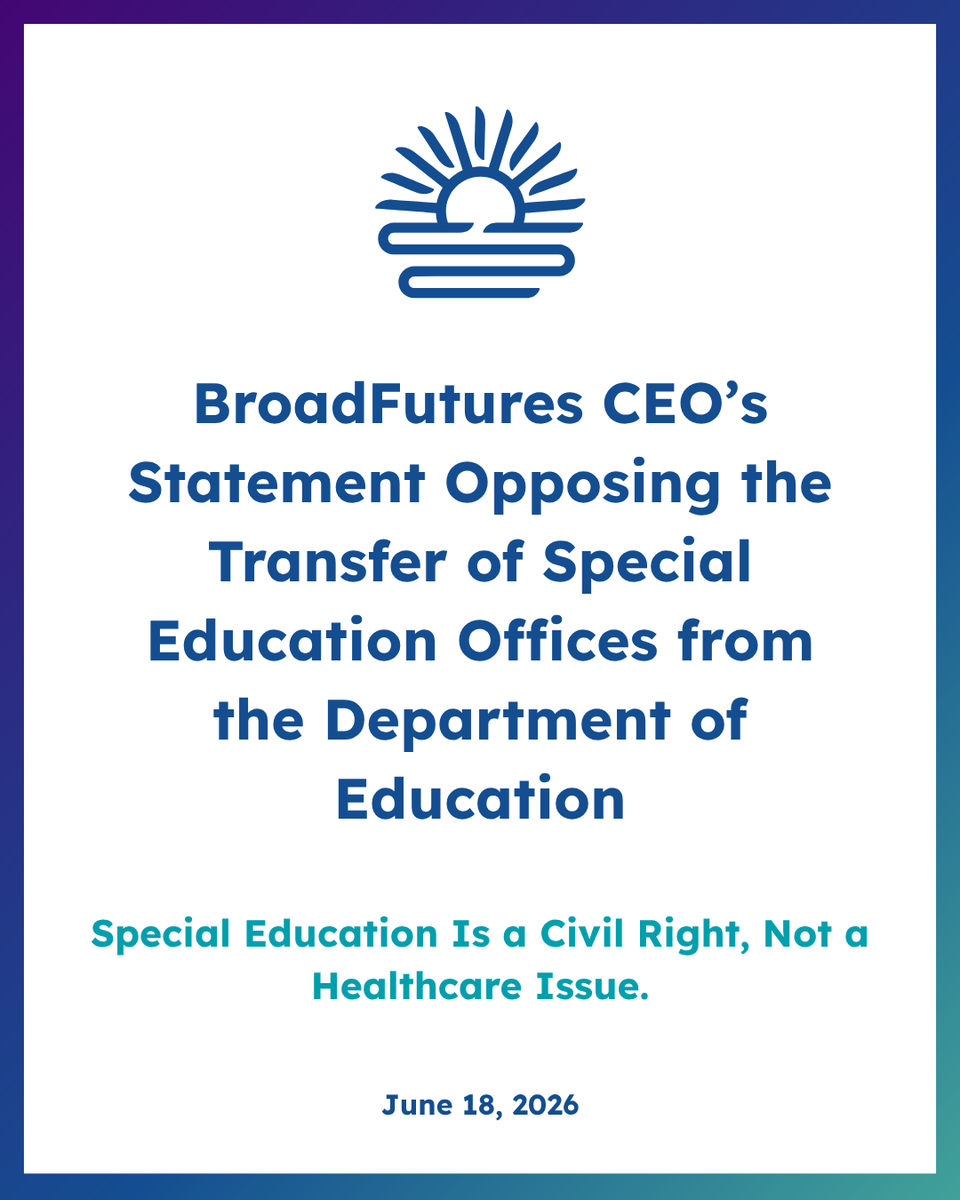 BroadFutures CEO's Statement Opposing the Transfer of Special Education Offices from the Department of Education

Special Education Is a Civil Right, Not a Healthcare Issue.

June 18, 2026